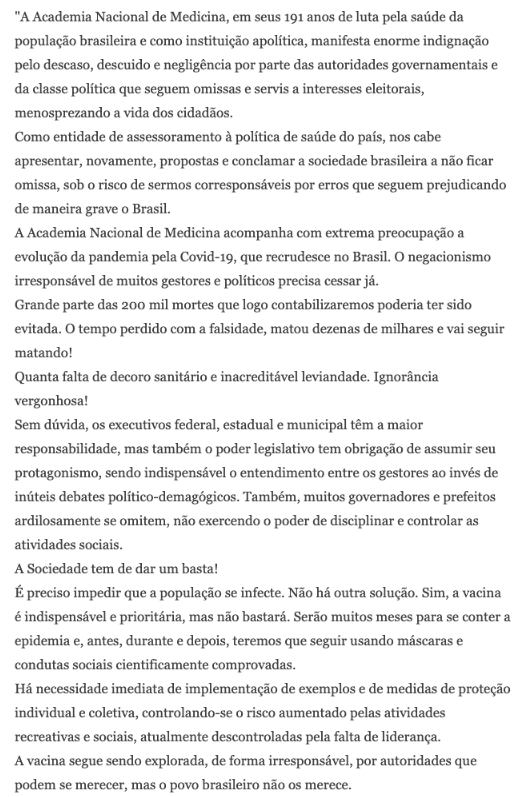 "A Academia Nacional de Medicina, em seus 191 anos de luta pela saúde da população brasileira e como instituição apolítica, manifesta enorme indignação pelo descaso, descuido e negligência por parte das autoridades governamentais e da classe política que seguem omissas e servis a interesses eleitorais, menosprezando a vida dos cidadãos.
Como entidade de assessoramento à política de saúde do país, nos cabe apresentar, novamente, propostas e conclamar a sociedade brasileira a não ficar omissa, sob o risco de sermos corresponsáveis por erros que seguem prejudicando de maneira grave o Brasil.
A Academia Nacional de Medicina acompanha com extrema preocupação a evolução da pandemia pela Covid-19, que recrudesce no Brasil. O negacionismo irresponsável de muitos gestores e políticos precisa cessar já.
Grande parte das 200 mil mortes que logo contabilizaremos poderia ter sido evitada. O tempo perdido com a falsidade, matou dezenas de milhares e vai seguir matando!
Quanta falta de decoro sanitário e inacreditável leviandade. Ignorância vergonhosa!
Sem dúvida, os executivos federal, estadual e municipal têm a maior responsabilidade, mas também o poder legislativo tem obrigação de assumir seu protagonismo, sendo indispensável o entendimento entre os gestores ao invés de inúteis debates político-demagógicos. Também, muitos governadores e prefeitos ardilosamente se omitem, não exercendo o poder de disciplinar e controlar as atividades sociais.
A Sociedade tem de dar um basta!
É preciso impedir que a população se infecte. Não há outra solução. Sim, a vacina é indispensável e prioritária, mas não bastará. Serão muitos meses para se conter a epidemia e, antes, durante e depois, teremos que seguir usando máscaras e condutas sociais cientificamente comprovadas.
Há necessidade imediata de implementação de exemplos e de medidas de proteção individual e coletiva, controlando-se o risco aumentado pelas atividades recreativas e sociais, atualmente descontroladas pela falta de liderança.
A vacina segue sendo explorada, de forma irresponsável, por autoridades que podem se merecer, mas o povo brasileiro não os merece.